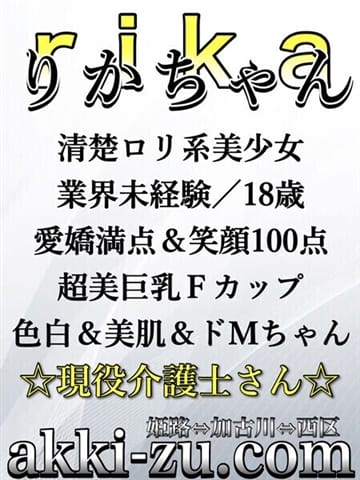 rika
りかちゃん

清楚ロリ系美少女
業界未経験／18歳
愛嬌満点＆笑顔100点
超美巨乳Ｆカップ
色白＆美肌＆ドＭちゃん
☆現役介護士さん☆

姫路⇔加古川⇔西区
akki-zu.com